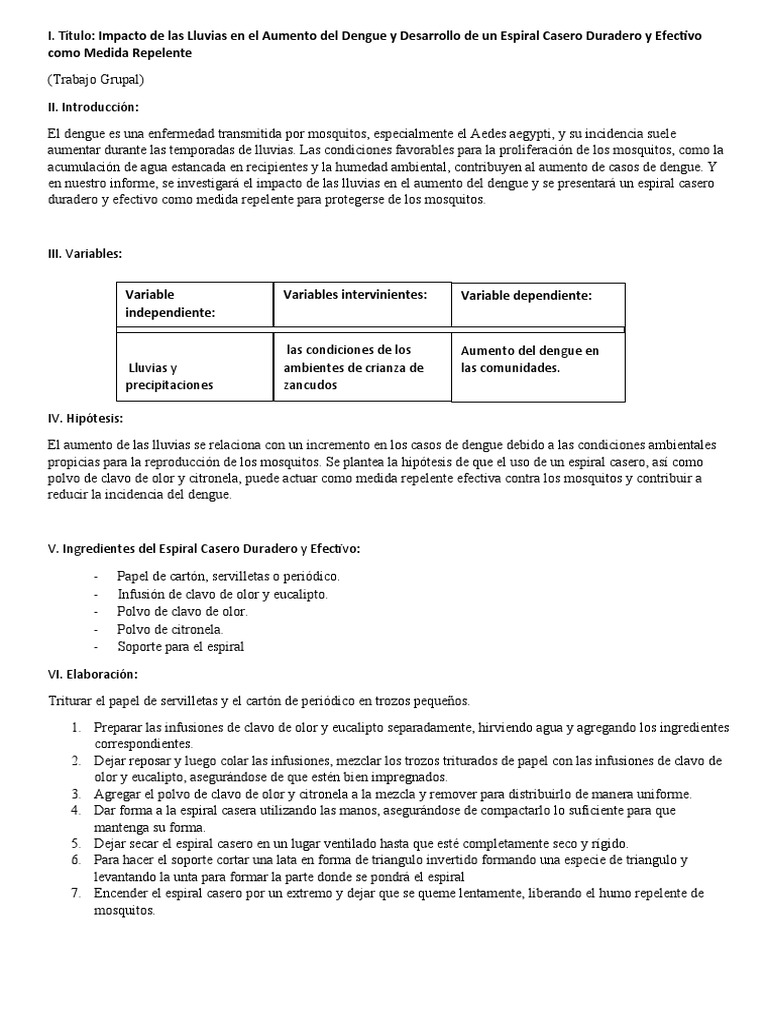 I. Título: Impacto de las Lluvias en el Aumento del Dengue y Desarrollo de un Espiral Casero Duradero y Efectivo como Medida Repelente

(Trabajo Grupal)

II. Introducción:

El dengue es una enfermedad transmitida por mosquitos, especialmente el Aedes aegypti, y su incidencia suele aumentar durante las temporadas de lluvias. Las condiciones favorables para la proliferación de los mosquitos, como la acumulación de agua estancada en recipientes y la humedad ambiental, contribuyen al aumento de casos de dengue. Y en nuestro informe, se investigará el impacto de las lluvias en el aumento del dengue y se presentará un espiral casero duradero y efectivo como medida repelente para protegerse de los mosquitos.

III. Variables:

| Variable independiente: | Variables intervinientes: | Variable dependiente: |
|---|---|---|
| Lluvias y precipitaciones | las condiciones de los ambientes de crianza de zancudos | Aumento del dengue en las comunidades. |

IV. Hipótesis:

El aumento de las lluvias se relaciona con un incremento en los casos de dengue debido a las condiciones ambientales propicias para la reproducción de los mosquitos. Se plantea la hipótesis de que el uso de un espiral casero, así como polvo de clavo de olor y citronela, puede actuar como medida repelente efectiva contra los mosquitos y contribuir a reducir la incidencia del dengue.

V. Ingredientes del Espiral Casero Duradero y Efectivo:

- Papel de cartón, servilletas o periódico.
- Infusión de clavo de olor y eucalipto.
- Polvo de clavo de olor.
- Polvo de citronela.
- Soporte para el espiral

VI. Elaboración:

Triturar el papel de servilletas y el cartón de periódico en trozos pequeños.

1. Preparar las infusiones de clavo de olor y eucalipto separadamente, hirviendo agua y agregando los ingredientes correspondientes.
2. Dejar reposar y luego colar las infusiones, mezclar los trozos triturados de papel con las infusiones de clavo de olor y eucalipto, asegurándose de que estén bien impregnados.
3. Agregar el polvo de clavo de olor y citronela a la mezcla y remover para distribuirlo de manera uniforme.
4. Dar forma a la espiral casera utilizando las manos, asegurándose de compactarlo lo suficiente para que mantenga su forma.
5. Dejar secar el espiral casero en un lugar ventilado hasta que esté completamente seco y rígido.
6. Para hacer el soporte cortar una lata en forma de triangulo invertido formando una especie de triangulo y levantando la unta para formar la parte donde se pondrá el espiral
7. Encender el espiral casero por un extremo y dejar que se queme lentamente, liberando el humo repelente de mosquitos.